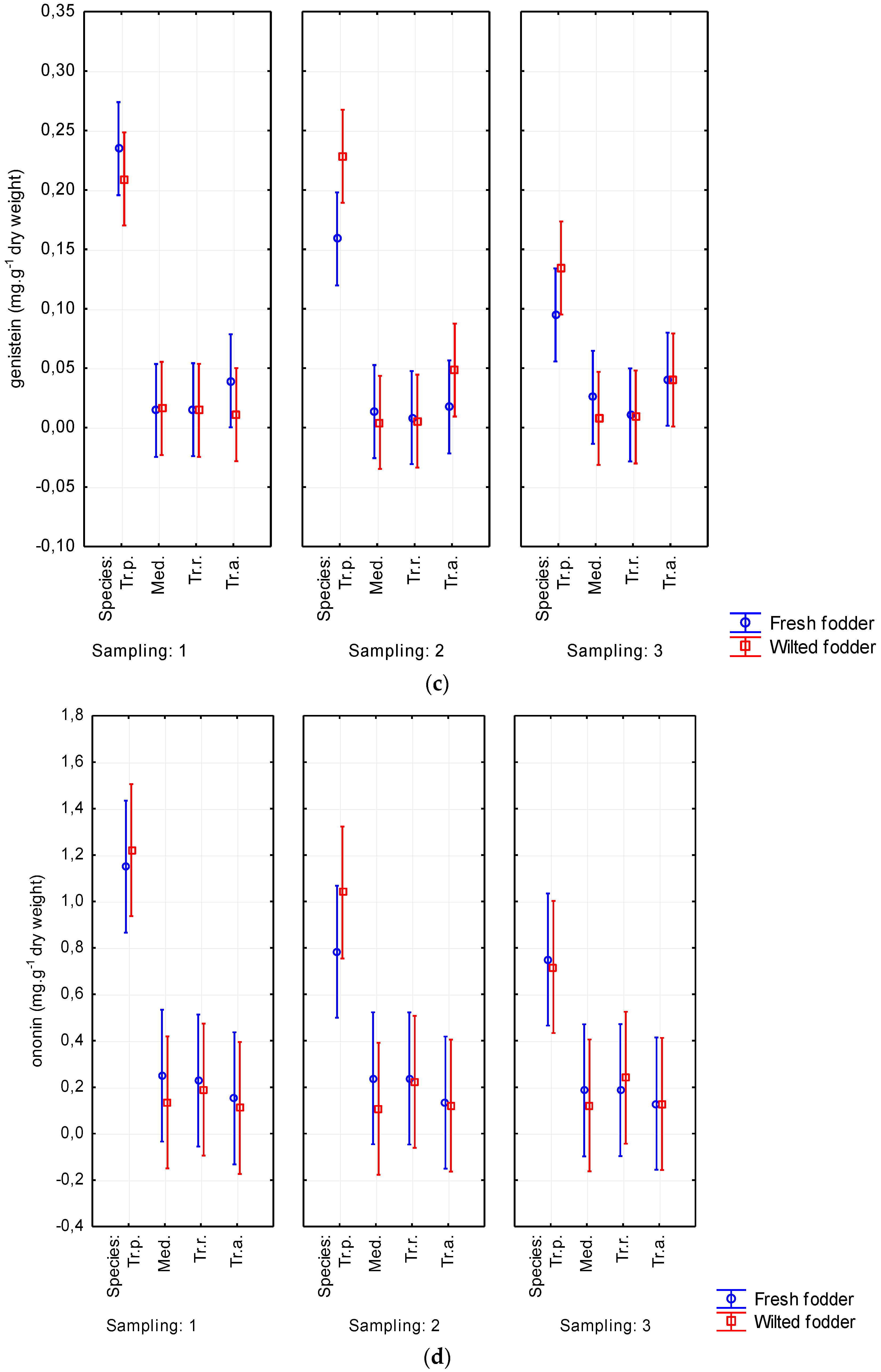 0,35
0,30
0,25
0,20
0,15
0,10
0,05
0,00
-0,05
-0,10

genistein (mg.g$^{-1}$ dry weight)

Species: Tr.p. Med. Tr.r. Tr.a.
Sampling: 1

Species: Tr.p. Med. Tr.r. Tr.a.
Sampling: 2

Species: Tr.p. Med. Tr.r. Tr.a.
Sampling: 3

Fresh fodder
Wilted fodder

(c)

1,8
1,6
1,4
1,2
1,0
0,8
0,6
0,4
0,2
0,0
-0,2
-0,4

ononin (mg.g$^{-1}$ dry weight)

Species: Tr.p. Med. Tr.r. Tr.a.
Sampling: 1

Species: Tr.p. Med. Tr.r. Tr.a.
Sampling: 2

Species: Tr.p. Med. Tr.r. Tr.a.
Sampling: 3

Fresh fodder
Wilted fodder

(d)